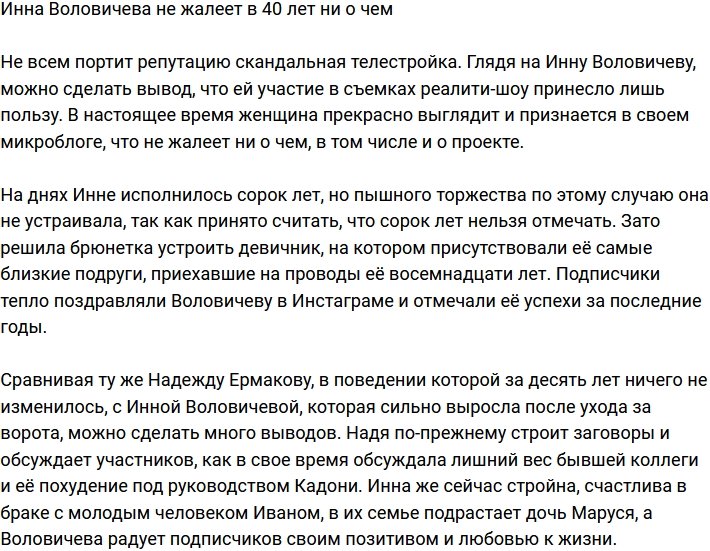 Инна Воловичева не жалеет в 40 лет ни о чем

Не всем портит репутацию скандальная телестройка. Глядя на Инну Воловичеву, можно сделать вывод, что ей участие в съемках реалити-шоу принесло лишь пользу. В настоящее время женщина прекрасно выглядит и признается в своем микроблоге, что не жалеет ни о чем, в том числе и о проекте.

На днях Инне исполнилось сорок лет, но пышного торжества по этому случаю она не устраивала, так как принято считать, что сорок лет нельзя отмечать. Зато решила брюнетка устроить девичник, на котором присутствовали её самые близкие подруги, приехавшие на проводы её восемнадцати лет. Подписчики тепло поздравляли Воловичеву в Инстаграме и отмечали её успехи за последние годы.

Сравнивая ту же Надежду Ермакову, в поведении которой за десять лет ничего не изменилось, с Инной Воловичевой, которая сильно выросла после ухода за ворота, можно сделать много выводов. Надя по-прежнему строит заговоры и обсуждает участников, как в свое время обсуждала лишний вес бывшей коллеги и её похудение под руководством Кадони. Инна же сейчас стройна, счастлива в браке с молодым человеком Иваном, в их семье подрастает дочь Маруся, а Воловичева радует подписчиков своим позитивом и любовью к жизни.